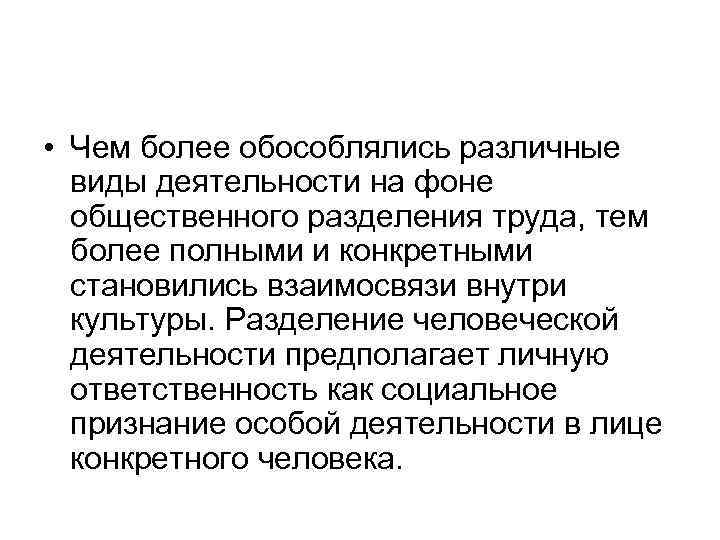 • Чем более обособлялись различные виды деятельности на фоне общественного разделения труда, тем более полными и конкретными становились взаимосвязи внутри культуры. Разделение человеческой деятельности предполагает личную ответственность как социальное признание особой деятельности в лице конкретного человека.